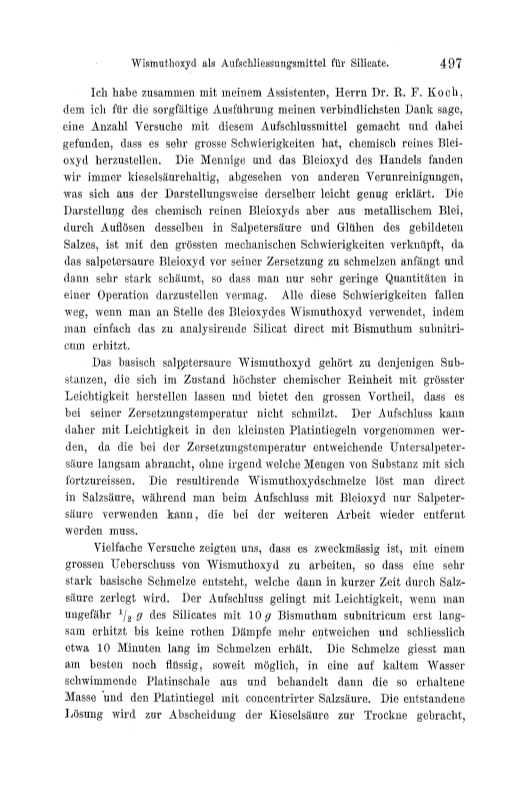 Wismuthoxyd als Aufschliessungsmittel für Silicate. 497

Ich habe zusammen mit meinem Assistenten, Herrn Dr. R. F. Koch, dem ich für die sorgfältige Ausführung meinen verbindlichsten Dank sage, eine Anzahl Versuche mit diesem Aufschlussmittel gemacht und dabei gefunden, dass es sehr grosse Schwierigkeiten hat, chemisch reines Bleioxyd herzustellen. Die Mennige und das Bleioxyd des Handels fanden wir immer kieselsäurehaltig, abgesehen von anderen Verunreinigungen, was sich aus der Darstellungsweise derselben leicht genug erklärt. Die Darstellung des chemisch reinen Bleioxyds aber aus metallischem Blei, durch Auflösen desselben in Salpetersäure und Glühen des gebildeten Salzes, ist mit den grössten mechanischen Schwierigkeiten verknüpft, da das salpetersaure Bleioxyd vor seiner Zersetzung zu schmelzen anfängt und dann sehr stark schäumt, so dass man nur sehr geringe Quantitäten in einer Operation darzustellen vermag. Alle diese Schwierigkeiten fallen weg, wenn man an Stelle des Bleioxydes Wismuthoxyd verwendet, indem man einfach das zu analysirende Silicat direct mit Bismuthum subnitricum erhitzt.

Das basisch salpetersaure Wismuthoxyd gehört zu denjenigen Substanzen, die sich im Zustand höchster chemischer Reinheit mit grösster Leichtigkeit herstellen lassen und bietet den grossen Vortheil, dass es bei seiner Zersetzungstemperatur nicht schmilzt. Der Aufschluss kann daher mit Leichtigkeit in den kleinsten Platintiegeln vorgenommen werden, da die bei der Zersetzungstemperatur entweichende Untersalpetersäure langsam abraucht, ohne irgend welche Mengen von Substanz mit sich fortzureissen. Die resultirende Wismuthoxydschmelze löst man direct in Salzsäure, während man beim Aufschluss mit Bleioxyd nur Salpetersäure verwenden kann, die bei der weiteren Arbeit wieder entfernt werden muss.

Vielfache Versuche zeigten uns, dass es zweckmässig ist, mit einem grossen Ueberschuss von Wismuthoxyd zu arbeiten, so dass eine sehr stark basische Schmelze entsteht, welche dann in kurzer Zeit durch Salzsäure zerlegt wird. Der Aufschluss gelingt mit Leichtigkeit, wenn man ungefähr $^1/_2$ $g$ des Silicates mit 10 $g$ Bismuthum subnitricum erst langsam erhitzt bis keine rothen Dämpfe mehr entweichen und schliesslich etwa 10 Minuten lang im Schmelzen erhält. Die Schmelze giesst man am besten noch flüssig, soweit möglich, in eine auf kaltem Wasser schwimmende Platinschale aus und behandelt dann die so erhaltene Masse und den Platintiegel mit concentrirter Salzsäure. Die entstandene Lösung wird zur Abscheidung der Kieselsäure zur Trockne gebracht,